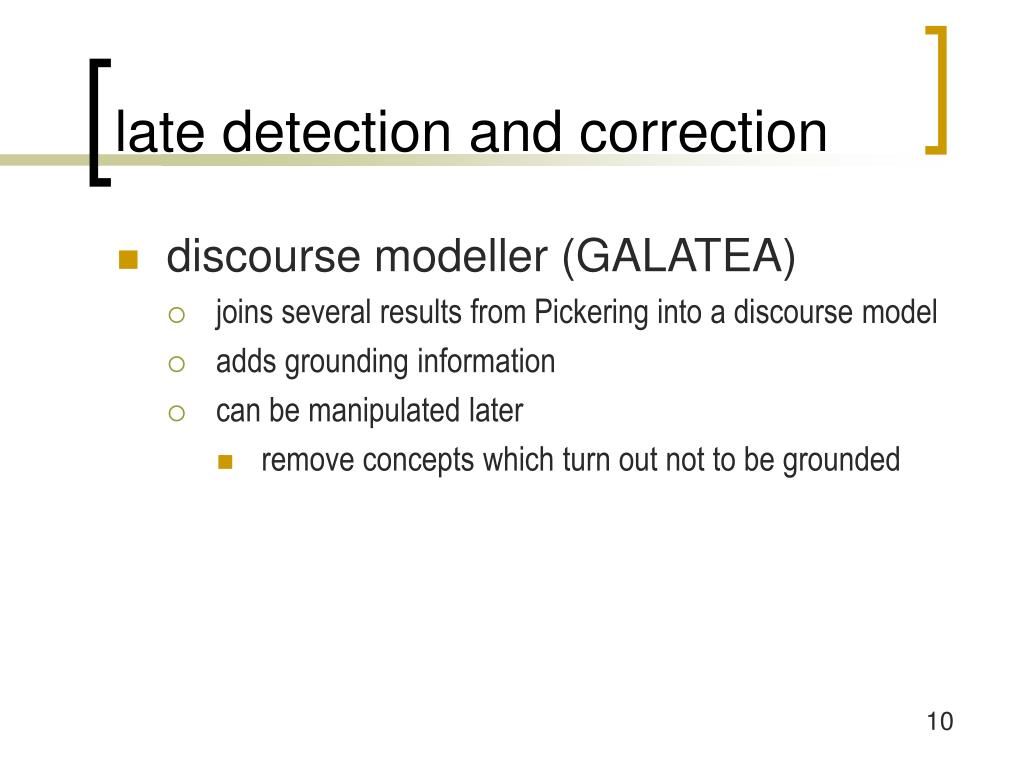 late detection and correction

discourse modeller (GALATEA)

joins several results from Pickering into a discourse model

adds grounding information

can be manipulated later

remove concepts which turn out not to be grounded

10